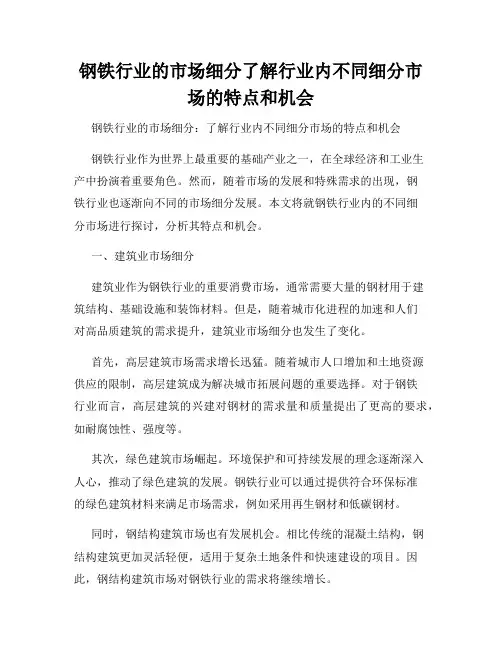 钢铁行业的市场细分了解行业内不同细分市场的特点和机会

钢铁行业的市场细分：了解行业内不同细分市场的特点和机会

钢铁行业作为世界上最重要的基础产业之一，在全球经济和工业生产中扮演着重要角色。然而，随着市场的发展和特殊需求的出现，钢铁行业也逐渐向不同的市场细分发展。本文将就钢铁行业内的不同细分市场进行探讨，分析其特点和机会。

一、建筑业市场细分

建筑业作为钢铁行业的重要消费市场，通常需要大量的钢材用于建筑结构、基础设施和装饰材料。但是，随着城市化进程的加速和人们对高品质建筑的需求提升，建筑业市场细分也发生了变化。

首先，高层建筑市场需求增长迅猛。随着城市人口增加和土地资源供应的限制，高层建筑成为解决城市拓展问题的重要选择。对于钢铁行业而言，高层建筑的兴建对钢材的需求量和质量提出了更高的要求，如耐腐蚀性、强度等。

其次，绿色建筑市场崛起。环境保护和可持续发展的理念逐渐深入人心，推动了绿色建筑的发展。钢铁行业可以通过提供符合环保标准的绿色建筑材料来满足市场需求，例如采用再生钢材和低碳钢材。

同时，钢结构建筑市场也有发展机会。相比传统的混凝土结构，钢结构建筑更加灵活轻便，适用于复杂土地条件和快速建设的项目。因此，钢结构建筑市场对钢铁行业的需求将继续增长。